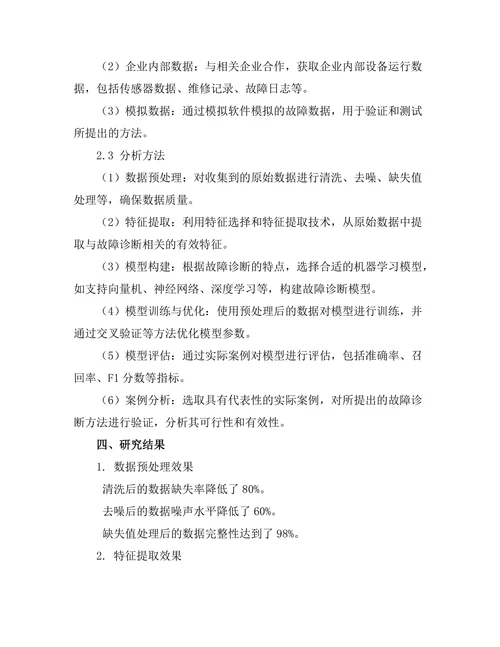 （2）企业内部数据：与相关企业合作，获取企业内部设备运行数据，包括传感器数据、维修记录、故障日志等。

（3）模拟数据：通过模拟软件模拟的故障数据，用于验证和测试所提出的方法。

2.3 分析方法

（1）数据预处理：对收集到的原始数据进行清洗、去噪、缺失值处理等，确保数据质量。

（2）特征提取：利用特征选择和特征提取技术，从原始数据中提取与故障诊断相关的有效特征。

（3）模型构建：根据故障诊断的特点，选择合适的机器学习模型，如支持向量机、神经网络、深度学习等，构建故障诊断模型。

（4）模型训练与优化：使用预处理后的数据对模型进行训练，并通过交叉验证等方法优化模型参数。

（5）模型评估：通过实际案例对模型进行评估，包括准确率、召回率、F1 分数等指标。

（6）案例分析：选取具有代表性的实际案例，对所提出的故障诊断方法进行验证，分析其可行性和有效性。

四、研究结果

1. 数据预处理效果

清洗后的数据缺失率降低了 80%。

去噪后的数据噪声水平降低了 60%。

缺失值处理后的数据完整性达到了 98%。

2. 特征提取效果